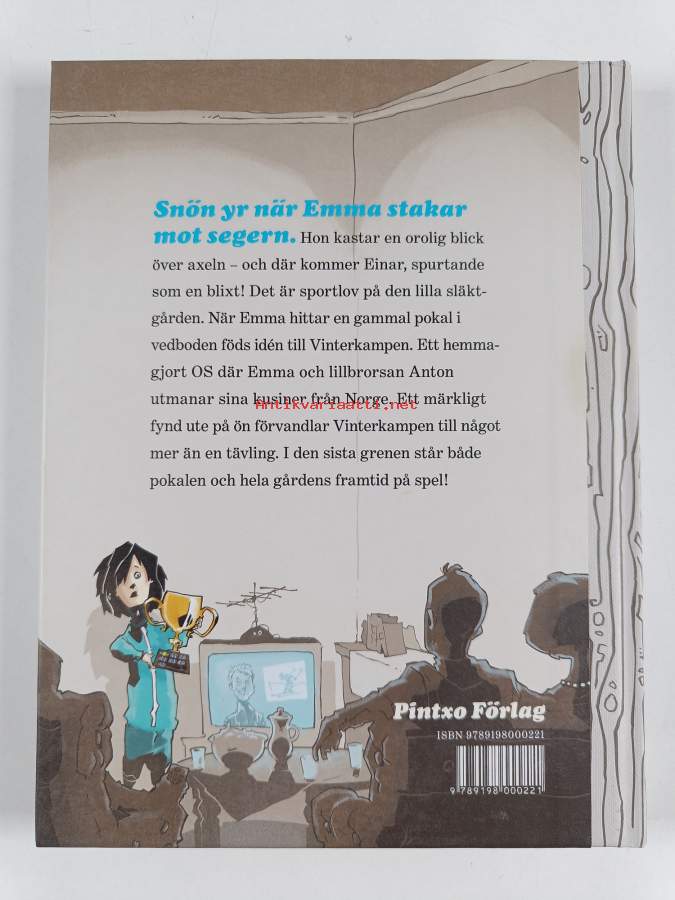 Snön yr när Emma stakar mot segern. Hon kastar en orolig blick över axeln – och där kommer Einar, spurtande som en blixt! Det är sportlov på den lilla släktgården. När Emma hittar en gammal pokal i vedboden föds idén till Vinterkampen. Ett hemmagjort OS där Emma och lillbrorsan Anton utmanar sina kusiner från Norge. Ett märkligt fynd ute på ön förvandlar Vinterkampen till något mer än en tävling. I den sista grenen står både pokalen och hela gårdens framtid på spel!

Pintxo Förlag

ISBN 9789198000221

9 789198 000221

Antikvariaatti.net